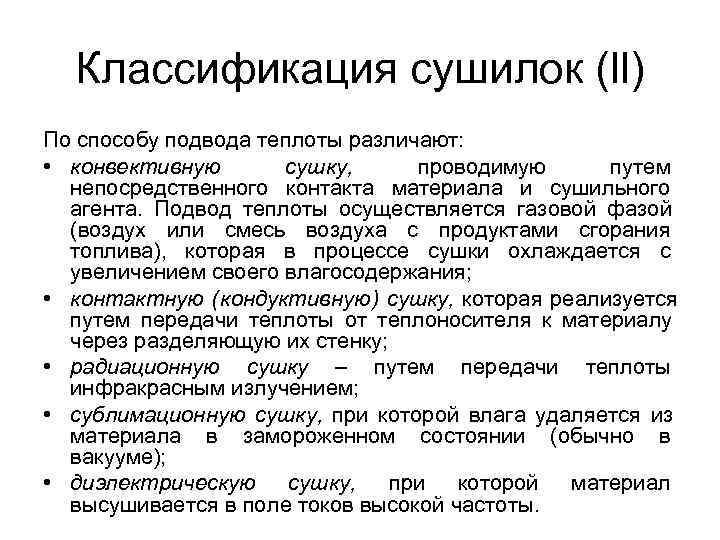 Классификация сушилок (II)

По способу подвода теплоты различают:

• конвективную сушку, проводимую путем непосредственного контакта материала и сушильного агента. Подвод теплоты осуществляется газовой фазой (воздух или смесь воздуха с продуктами сгорания топлива), которая в процессе сушки охлаждается с увеличением своего влагосодержания;

• контактную (кондуктивную) сушку, которая реализуется путем передачи теплоты от теплоносителя к материалу через разделяющую их стенку;

• радиационную сушку – путем передачи теплоты инфракрасным излучением;

• сублимационную сушку, при которой влага удаляется из материала в замороженном состоянии (обычно в вакууме);

• диэлектрическую сушку, при которой материал высушивается в поле токов высокой частоты.